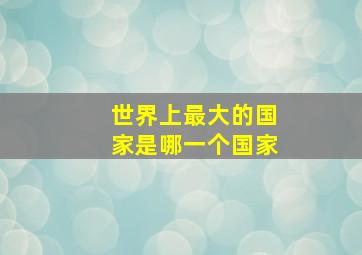 世界上最大的国家是哪一个国家